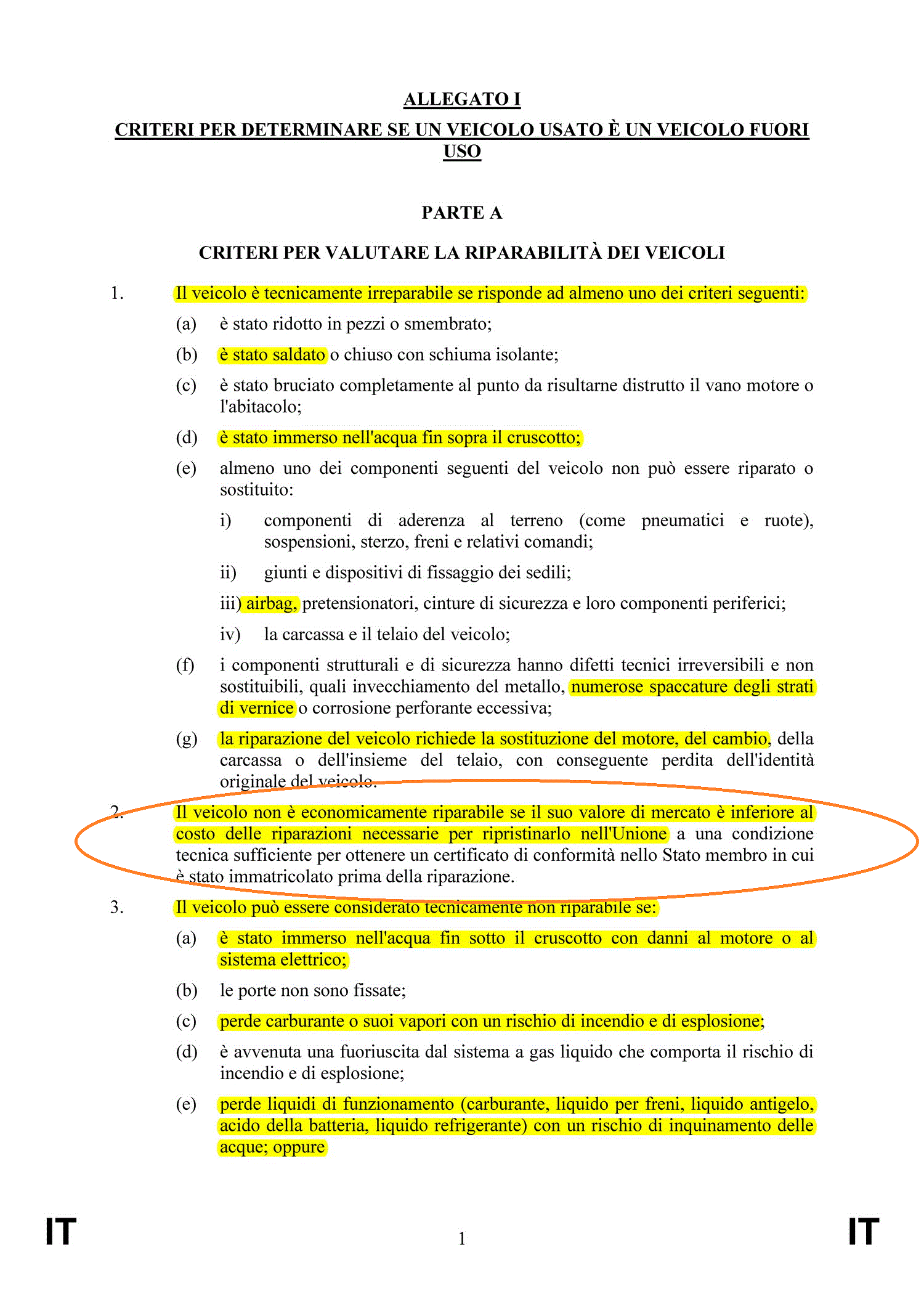 ALLEGATO I

CRITERI PER DETERMINARE SE UN VEICOLO USATO È UN VEICOLO FUORI USO

PARTE A

CRITERI PER VALUTARE LA RIPARABILITÀ DEI VEICOLI

1. Il veicolo è tecnicamente irreparabile se risponde ad almeno uno dei criteri seguenti:

(a) è stato ridotto in pezzi o smembrato;

(b) è stato saldato o chiuso con schiuma isolante;

(c) è stato bruciato completamente al punto da risultarne distrutto il vano motore o l'abitacolo;

(d) è stato immerso nell'acqua fin sopra il cruscotto;

(e) almeno uno dei componenti seguenti del veicolo non può essere riparato o sostituito:

i) componenti di aderenza al terreno (come pneumatici e ruote), sospensioni, sterzo, freni e relativi comandi;

ii) giunti e dispositivi di fissaggio dei sedili;

iii) airbag, pretensionatori, cinture di sicurezza e loro componenti periferici;

iv) la carcassa e il telaio del veicolo;

(f) i componenti strutturali e di sicurezza hanno difetti tecnici irreversibili e non sostituibili, quali invecchiamento del metallo, numerose spaccature degli strati di vernice o corrosione perforante eccessiva;

(g) la riparazione del veicolo richiede la sostituzione del motore, del cambio, della carcassa o dell'insieme del telaio, con conseguente perdita dell'identità originale del veicolo.

2. Il veicolo non è economicamente riparabile se il suo valore di mercato è inferiore al costo delle riparazioni necessarie per ripristinarlo nell'Unione a una condizione tecnica sufficiente per ottenere un certificato di conformità nello Stato membro in cui è stato immatricolato prima della riparazione.

3. Il veicolo può essere considerato tecnicamente non riparabile se:

(a) è stato immerso nell'acqua fin sotto il cruscotto con danni al motore o al sistema elettrico;

(b) le porte non sono fissate;

(c) perde carburante o suoi vapori con un rischio di incendio e di esplosione;

(d) è avvenuta una fuoriuscita dal sistema a gas liquido che comporta il rischio di incendio e di esplosione;

(e) perde liquidi di funzionamento (carburante, liquido per freni, liquido antigelo, acido della batteria, liquido refrigerante) con un rischio di inquinamento delle acque; oppure

IT 1 IT